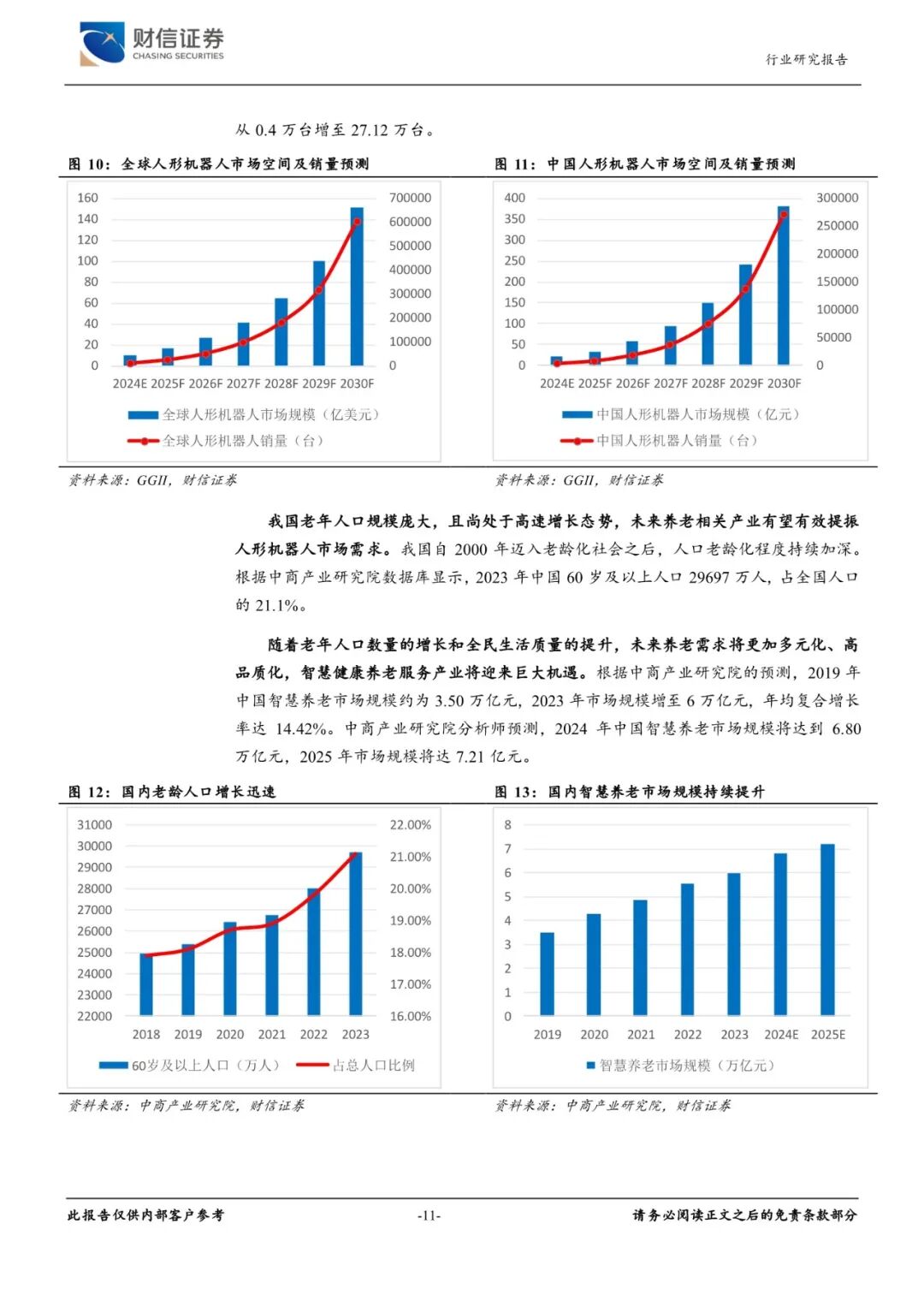 财信证券
CHASING SECURITIES

行业研究报告

从 0.4 万台增至 27.12 万台。

图 10：全球人形机器人市场空间及销量预测

160
140
120
100
80
60
40
20
0

700000
600000
500000
400000
300000
200000
100000
0

2024E 2025F 2026F 2027F 2028F 2029F 2030F

全球人形机器人市场规模（亿美元）
全球人形机器人销量（台）

资料来源：GGII，财信证券

图 11：中国人形机器人市场空间及销量预测

400
350
300
250
200
150
100
50
0

300000
250000
200000
150000
100000
50000
0

2024E 2025F 2026F 2027F 2028F 2029F 2030F

中国人形机器人市场规模（亿元）
中国人形机器人销量（台）

资料来源：GGII，财信证券

我国老年人口规模庞大，且尚处于高速增长态势，未来养老相关产业有望有效提振人形机器人市场需求。我国自 2000 年迈入老龄化社会之后，人口老龄化程度持续加深。根据中商产业研究院数据库显示，2023 年中国 60 岁及以上人口 29697 万人，占全国人口的 21.1%。

随着老年人口数量的增长和全民生活质量的提升，未来养老需求将更加多元化、高品质化，智慧健康养老服务产业将迎来巨大机遇。根据中商产业研究院的预测，2019 年中国智慧养老市场规模约为 3.50 万亿元，2023 年市场规模增至 6 万亿元，年均复合增长率达 14.42%。中商产业研究院分析师预测，2024 年中国智慧养老市场规模将达到 6.80 万亿元，2025 年市场规模将达 7.21 亿元。

图 12：国内老龄人口增长迅速

31000
30000
29000
28000
27000
26000
25000
24000
23000
22000

22.00%
21.00%
20.00%
19.00%
18.00%
17.00%
16.00%

2018 2019 2020 2021 2022 2023

60岁及以上人口（万人）
占总人口比例

资料来源：中商产业研究院，财信证券

图 13：国内智慧养老市场规模持续提升

8
7
6
5
4
3
2
1
0

2019 2020 2021 2022 2023 2024E 2025E

智慧养老市场规模（万亿元）

资料来源：中商产业研究院，财信证券

此报告仅供内部客户参考　-11-　请务必阅读正文之后的免责条款部分